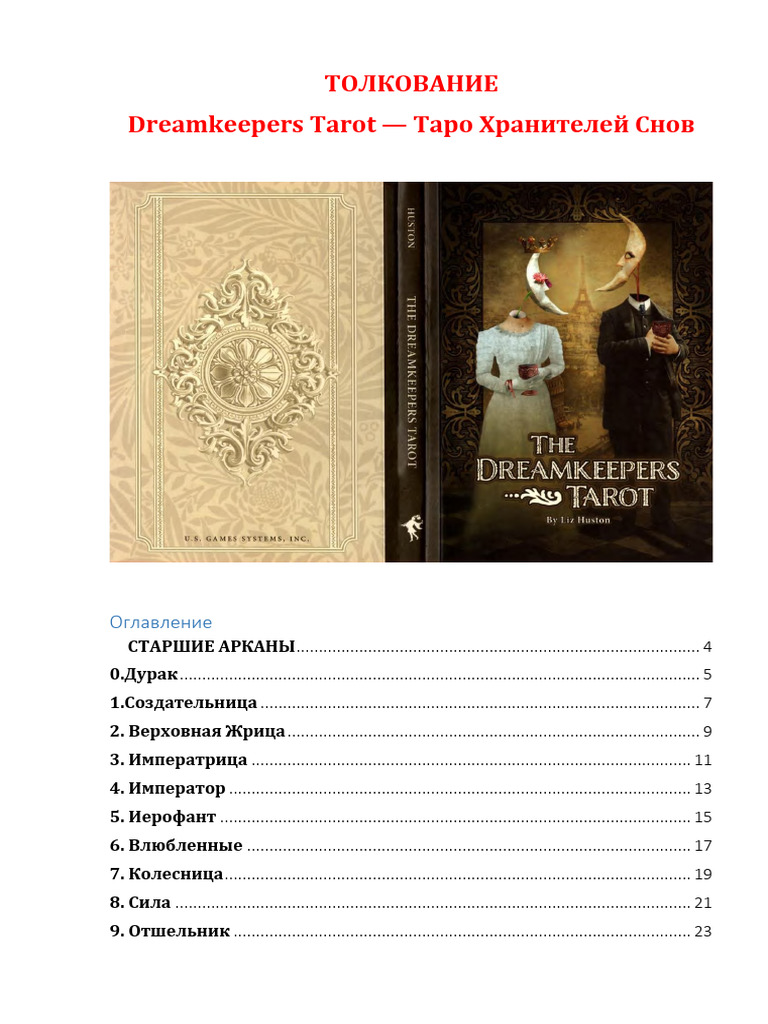 ТОЛКОВАНИЕ

Dreamkeepers Tarot — Таро Хранителей Снов

U.S. GAMES SYSTEMS, INC.

HUSTON

THE DREAMKEEPERS TAROT

THE DREAMKEEPERS TAROT

By Liz Huston

Оглавление

СТАРШИЕ АРКАНЫ 4

0.Дурак 5

1.Создательница 7

2. Верховная Жрица 9

3. Императрица 11

4. Император 13

5. Иерофант 15

6. Влюбленные 17

7. Колесница 19

8. Сила 21

9. Отшельник 23